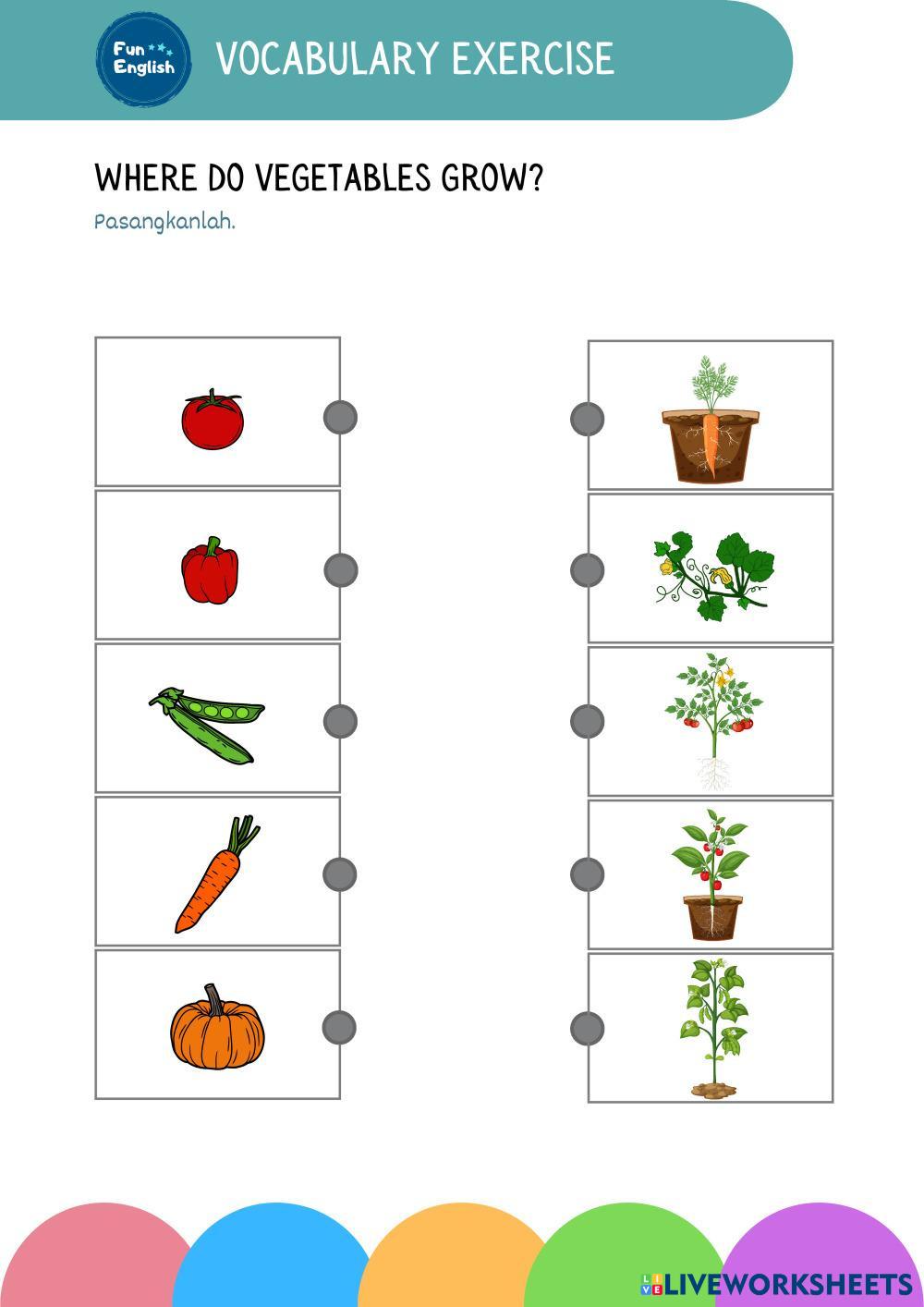 Fun English

VOCABULARY EXERCISE

WHERE DO VEGETABLES GROW?

Pasangkanlah.

LIVEWORKSHEETS